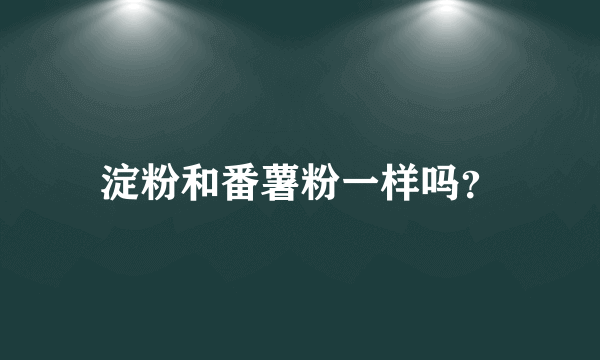 淀粉和番薯粉一样吗?